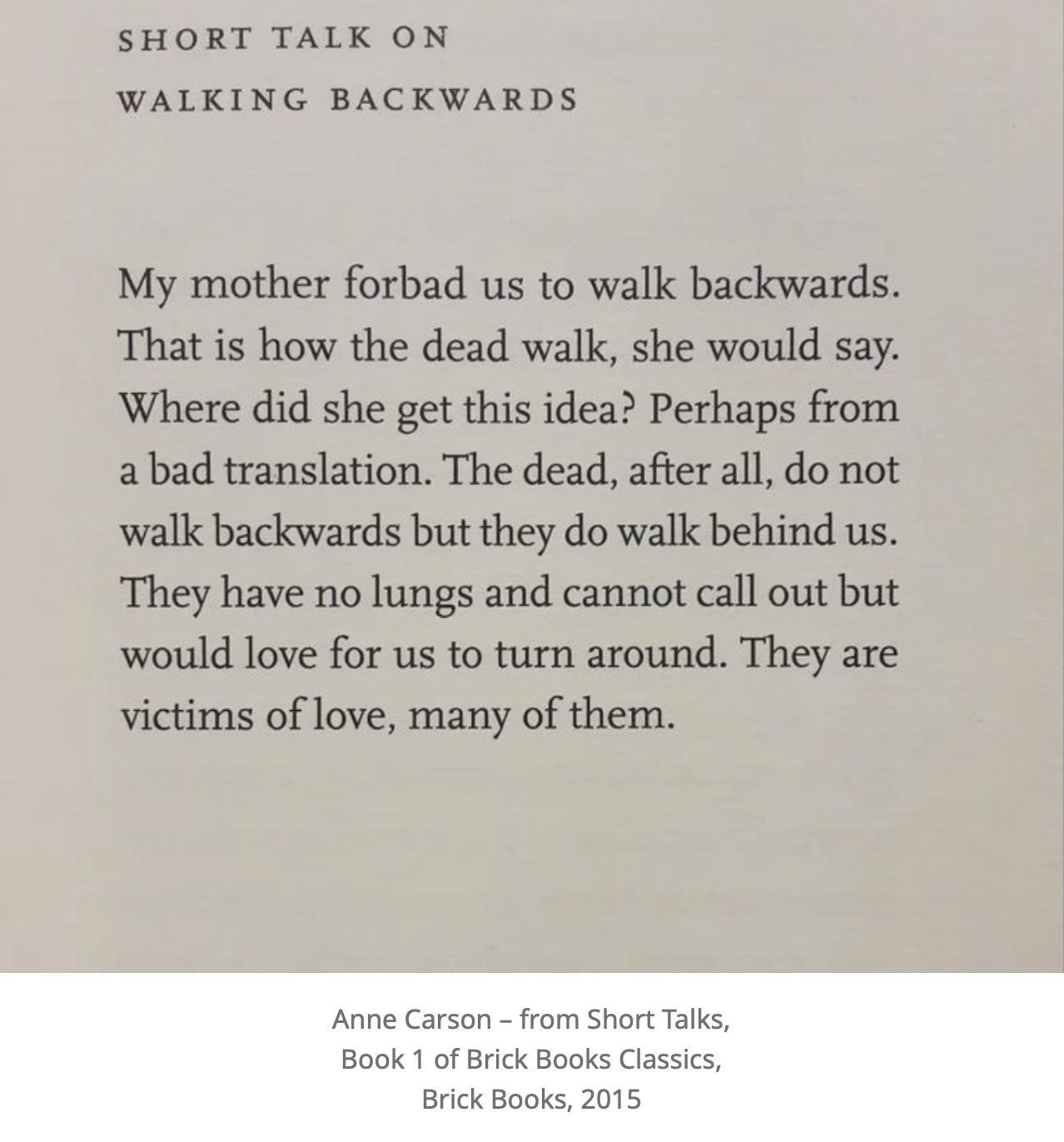 SHORT TALK ON
WALKING BACKWARDS

My mother forbad us to walk backwards. That is how the dead walk, she would say. Where did she get this idea? Perhaps from a bad translation. The dead, after all, do not walk backwards but they do walk behind us. They have no lungs and cannot call out but would love for us to turn around. They are victims of love, many of them.

Anne Carson – from Short Talks,
Book 1 of Brick Books Classics,
Brick Books, 2015